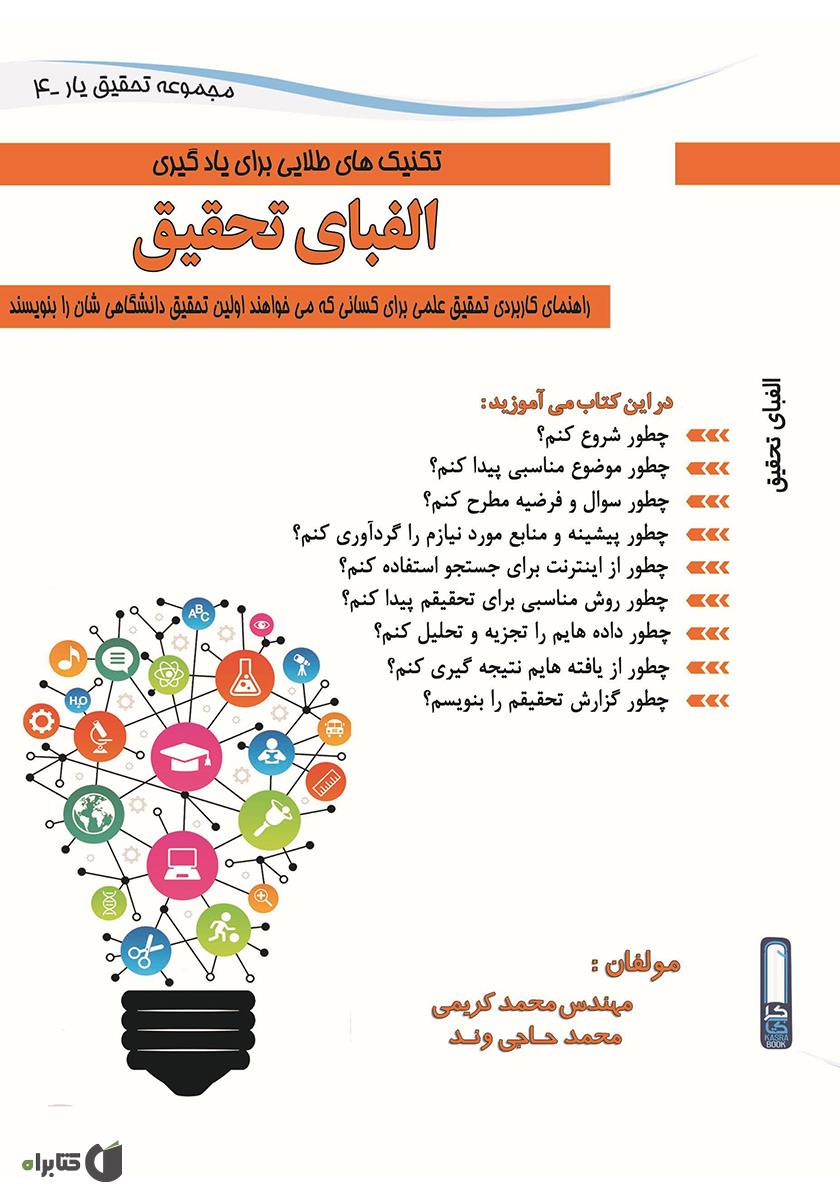 مجموعه تحقیق یار -۴

تکنیک های طلایی برای یاد گیری

الفبای تحقیق

راهنمای کاربردی تحقیق علمی برای کسانی که می خواهند اولین تحقیق دانشگاهی شان را بنویسند

الفبای تحقیق

در این کتاب می آموزید:
چطور شروع کنم؟
چطور موضوع مناسبی پیدا کنم؟
چطور سوال و فرضیه مطرح کنم؟
چطور پیشینه و منابع مورد نیازم را گردآوری کنم؟
چطور از اینترنت برای جستجو استفاده کنم؟
چطور روش مناسبی برای تحقیقم پیدا کنم؟
چطور داده هایم را تجزیه و تحلیل کنم؟
چطور از یافته هایم نتیجه گیری کنم؟
چطور گزارش تحقیقم را بنویسم؟

ABC

$H_2O$

مولفان :
مهندس محمد کریمی
محمد حاجی وند

KASRA BOOK

کتابراه